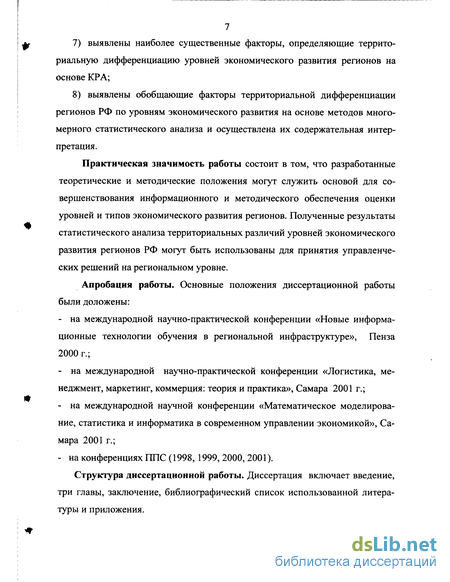 7

7) выявлены наиболее существенные факторы, определяющие территориальную дифференциацию уровней экономического развития регионов на основе КРА;

8) выявлены обобщающие факторы территориальной дифференциации регионов РФ по уровням экономического развития на основе методов многомерного статистического анализа и осуществлена их содержательная интерпретация.

Практическая значимость работы состоит в том, что разработанные теоретические и методические положения могут служить основой для совершенствования информационного и методического обеспечения оценки уровней и типов экономического развития регионов. Полученные результаты статистического анализа территориальных различий уровней экономического развития регионов РФ могут быть использованы для принятия управленческих решений на региональном уровне.

Апробация работы. Основные положения диссертационной работы были доложены:

- на международной научно-практической конференции «Новые информационные технологии обучения в региональной инфраструктуре», Пенза 2000 г.;

- на международной научно-практической конференции «Логистика, менеджмент, маркетинг, коммерция: теория и практика», Самара 2001 г.;

- на международной научной конференции «Математическое моделирование, статистика и информатика в современном управлении экономикой», Самара 2001 г.;

- на конференциях ППС (1998, 1999, 2000, 2001).

Структура диссертационной работы. Диссертация включает введение, три главы, заключение, библиографический список использованной литературы и приложения.

dsLib.net
библиотека диссертаций